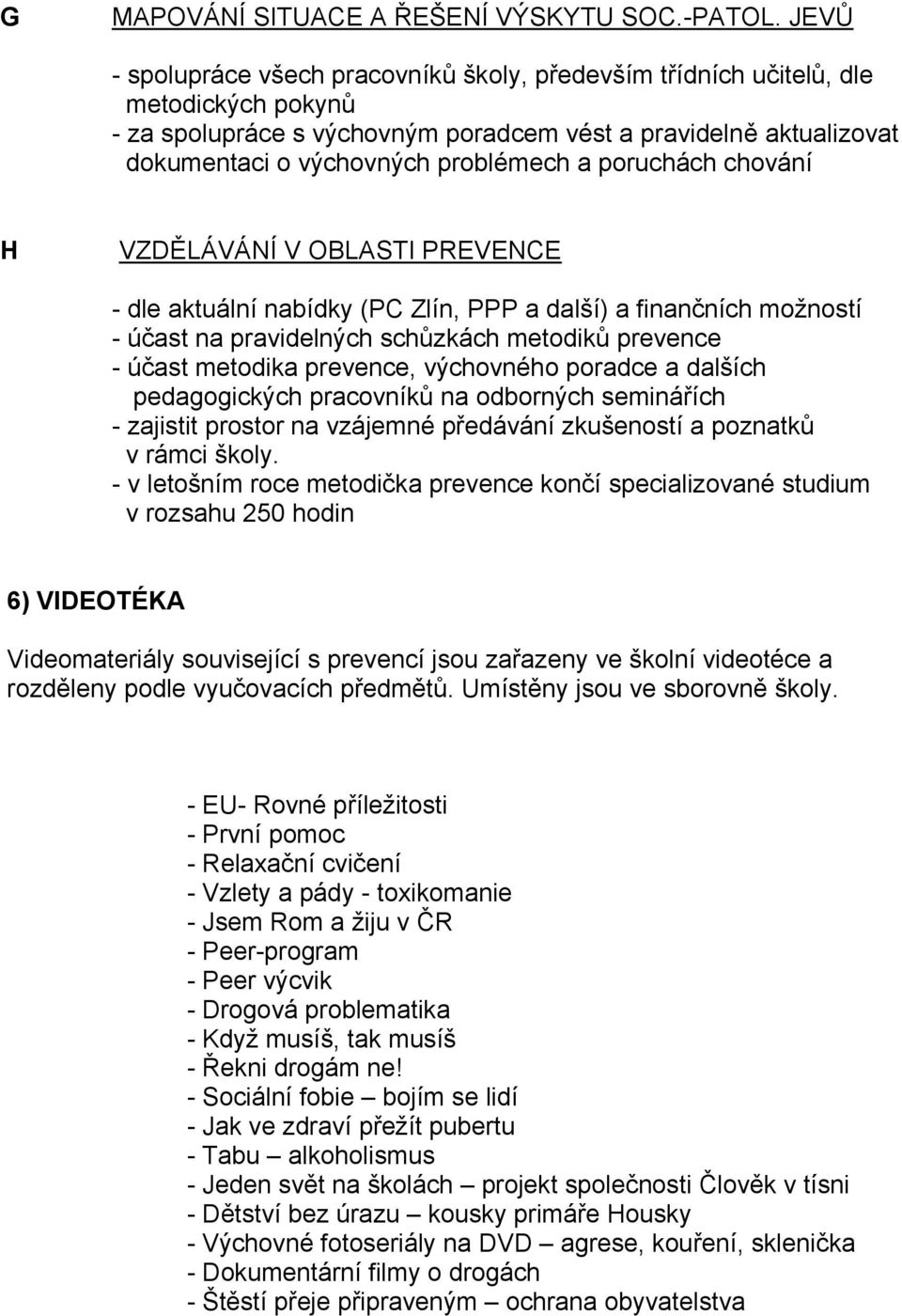 G MAPOVÁNÍ SITUACE A ŘEŠENÍ VÝSKYTU SOC.-PATOL. JEVŮ

- spolupráce všech pracovníků školy, především třídních učitelů, dle metodických pokynů
- za spolupráce s výchovným poradcem vést a pravidelně aktualizovat dokumentaci o výchovných problémech a poruchách chování

H VZDĚLÁVÁNÍ V OBLASTI PREVENCE

- dle aktuální nabídky (PC Zlín, PPP a další) a finančních možností
- účast na pravidelných schůzkách metodiků prevence
- účast metodika prevence, výchovného poradce a dalších pedagogických pracovníků na odborných seminářích
- zajistit prostor na vzájemné předávání zkušeností a poznatků v rámci školy.
- v letošním roce metodička prevence končí specializované studium v rozsahu 250 hodin

6) VIDEOTÉKA

Videomateriály související s prevencí jsou zařazeny ve školní videotéce a rozděleny podle vyučovacích předmětů. Umístěny jsou ve sborovně školy.

- EU- Rovné příležitosti
- První pomoc
- Relaxační cvičení
- Vzlety a pády - toxikomanie
- Jsem Rom a žiju v ČR
- Peer-program
- Peer výcvik
- Drogová problematika
- Když musíš, tak musíš
- Řekni drogám ne!
- Sociální fobie – bojím se lidí
- Jak ve zdraví přežít pubertu
- Tabu – alkoholismus
- Jeden svět na školách – projekt společnosti Člověk v tísni
- Dětství bez úrazu – kousky primáře Housky
- Výchovné fotoseriály na DVD – agrese, kouření, sklenička
- Dokumentární filmy o drogách
- Štěstí přeje připraveným – ochrana obyvatelstva